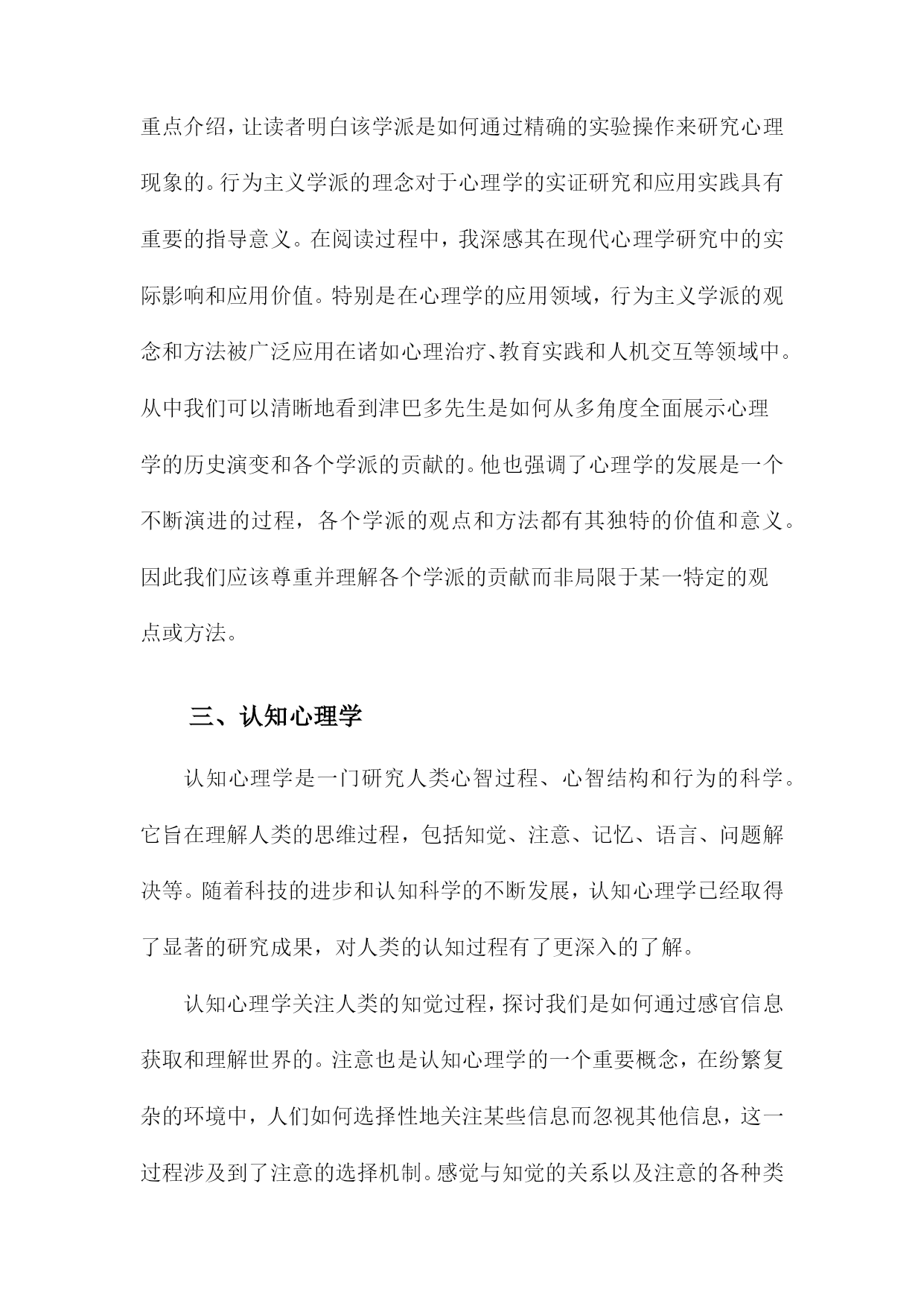 重点介绍，让读者明白该学派是如何通过精确的实验操作来研究心理现象的。行为主义学派的理念对于心理学的实证研究和应用实践具有重要的指导意义。在阅读过程中，我深感其在现代心理学研究中的实际影响和应用价值。特别是在心理学的应用领域，行为主义学派的观念和方法被广泛应用在诸如心理治疗、教育实践和人机交互等领域中。从中我们可以清晰地看到津巴多先生是如何从多角度全面展示心理学的历史演变和各个学派的贡献的。他也强调了心理学的发展是一个不断演进的过程，各个学派的观点和方法都有其独特的价值和意义。因此我们应该尊重并理解各个学派的贡献而非局限于某一特定的观点或方法。

三、认知心理学

认知心理学是一门研究人类心智过程、心智结构和行为的科学。它旨在理解人类的思维过程，包括知觉、注意、记忆、语言、问题解决等。随着科技的进步和认知科学的不断发展，认知心理学已经取得了显著的研究成果，对人类的认知过程有了更深入的了解。

认知心理学关注人类的知觉过程，探讨我们是如何通过感官信息获取和理解世界的。注意也是认知心理学的一个重要概念，在纷繁复杂的环境中，人们如何选择性地关注某些信息而忽视其他信息，这一过程涉及到了注意的选择机制。感觉与知觉的关系以及注意的各种类